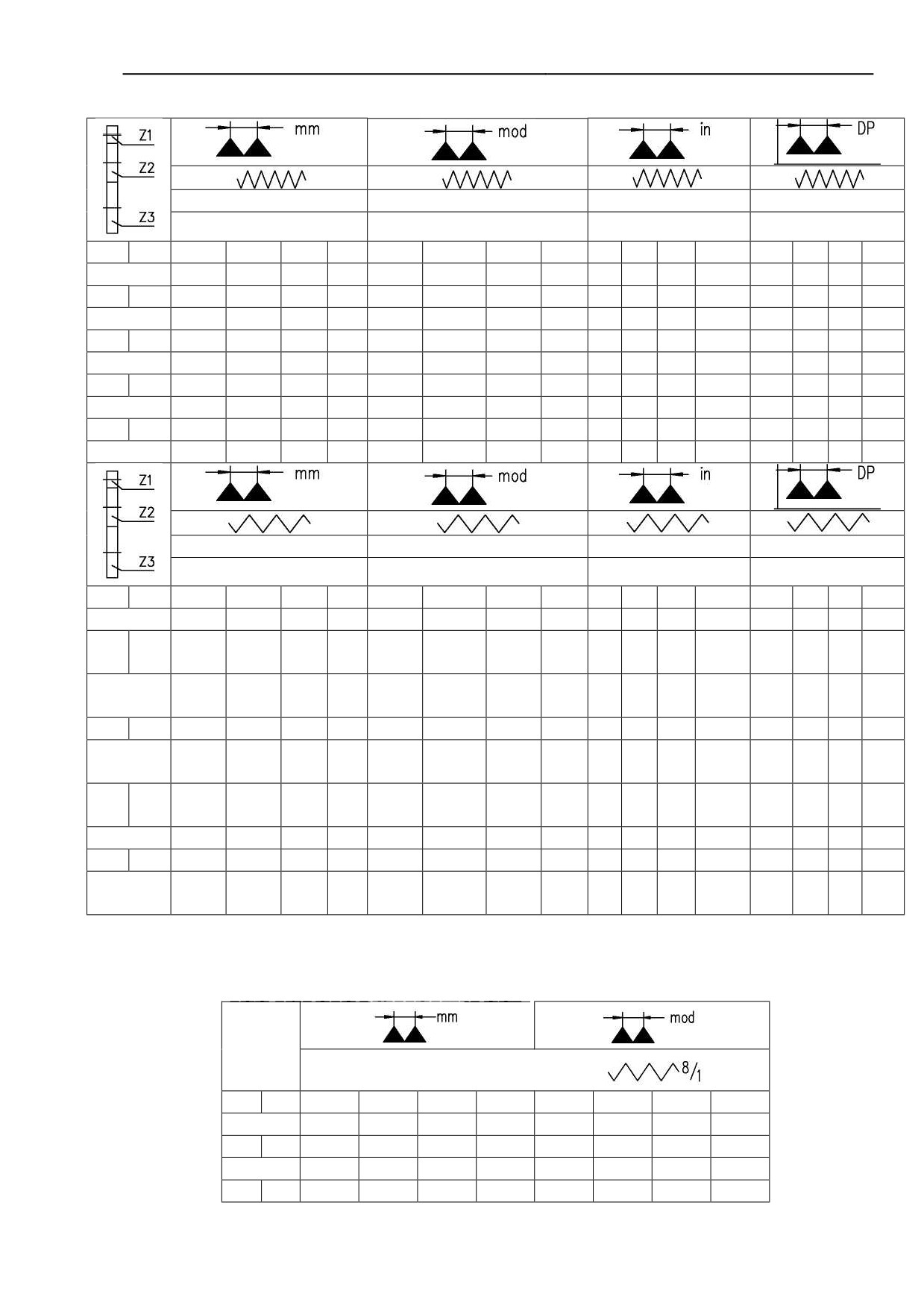 Z1
Z2
Z3

mm

mod

in

DP

Z1
Z2
Z3

mm

mod

in

DP

mm

mod

8/1